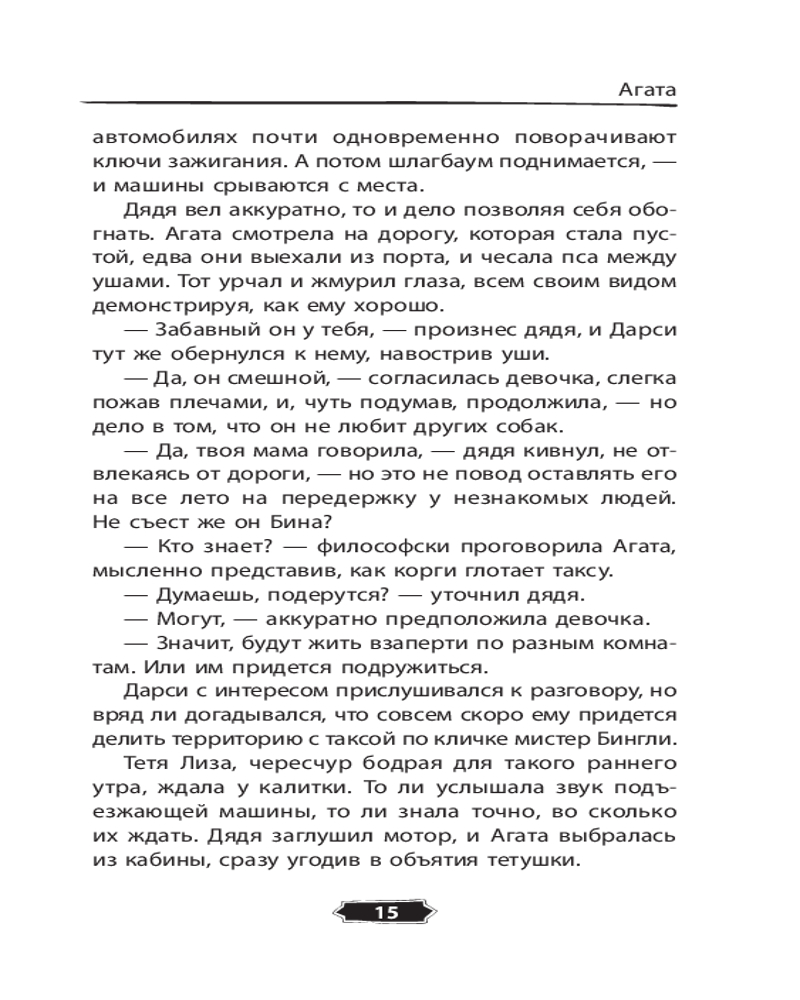 Агата

автомобилях почти одновременно поворачивают ключи зажигания. А потом шлагбаум поднимается, — и машины срываются с места.

Дядя вел аккуратно, то и дело позволяя себя обогнать. Агата смотрела на дорогу, которая стала пустой, едва они выехали из порта, и чесала пса между ушами. Тот урчал и жмурил глаза, всем своим видом демонстрируя, как ему хорошо.

— Забавный он у тебя, — произнес дядя, и Дарси тут же обернулся к нему, навострив уши.

— Да, он смешной, — согласилась девочка, слегка пожав плечами, и, чуть подумав, продолжила, — но дело в том, что он не любит других собак.

— Да, твоя мама говорила, — дядя кивнул, не отвлекаясь от дороги, — но это не повод оставлять его на все лето на передержку у незнакомых людей. Не съест же он Бина?

— Кто знает? — философски проговорила Агата, мысленно представив, как корги глотает таксу.

— Думаешь, подерутся? — уточнил дядя.

— Могут, — аккуратно предположила девочка.

— Значит, будут жить взаперти по разным комнатам. Или им придется подружиться.

Дарси с интересом прислушивался к разговору, но вряд ли догадывался, что совсем скоро ему придется делить территорию с таксой по кличке мистер Бингли.

Тетя Лиза, чересчур бодрая для такого раннего утра, ждала у калитки. То ли услышала звук подъезжающей машины, то ли знала точно, во сколько их ждать. Дядя заглушил мотор, и Агата выбралась из кабины, сразу угодив в объятия тетушки.

15